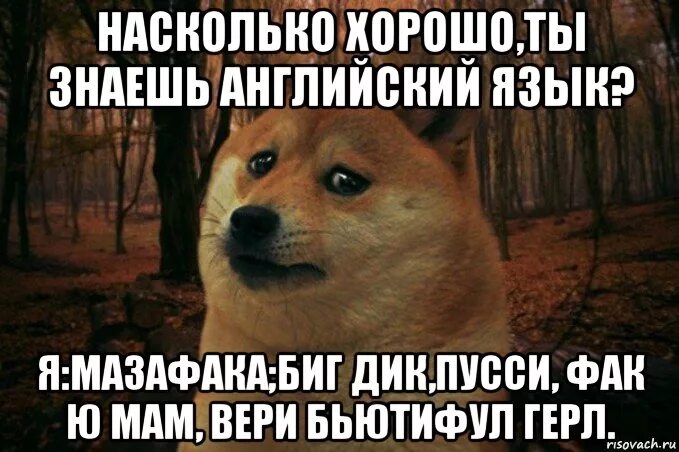 НАСКОЛЬКО ХОРОШО,ТЫ ЗНАЕШЬ АНГЛИЙСКИЙ ЯЗЫК?

Я:МАЗАФАКА;БИГ ДИК,ПУССИ, ФАК Ю МАМ, ВЕРИ БЬЮТИФУЛ ГЕРЛ.

risovach.ru